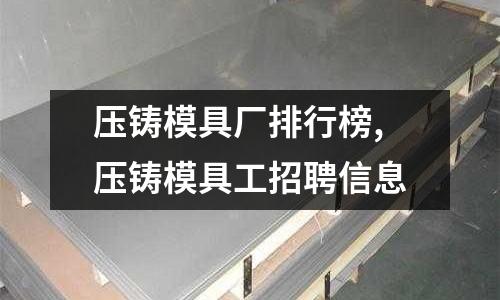 压铸模具厂排行榜，
压铸模具工招聘信息